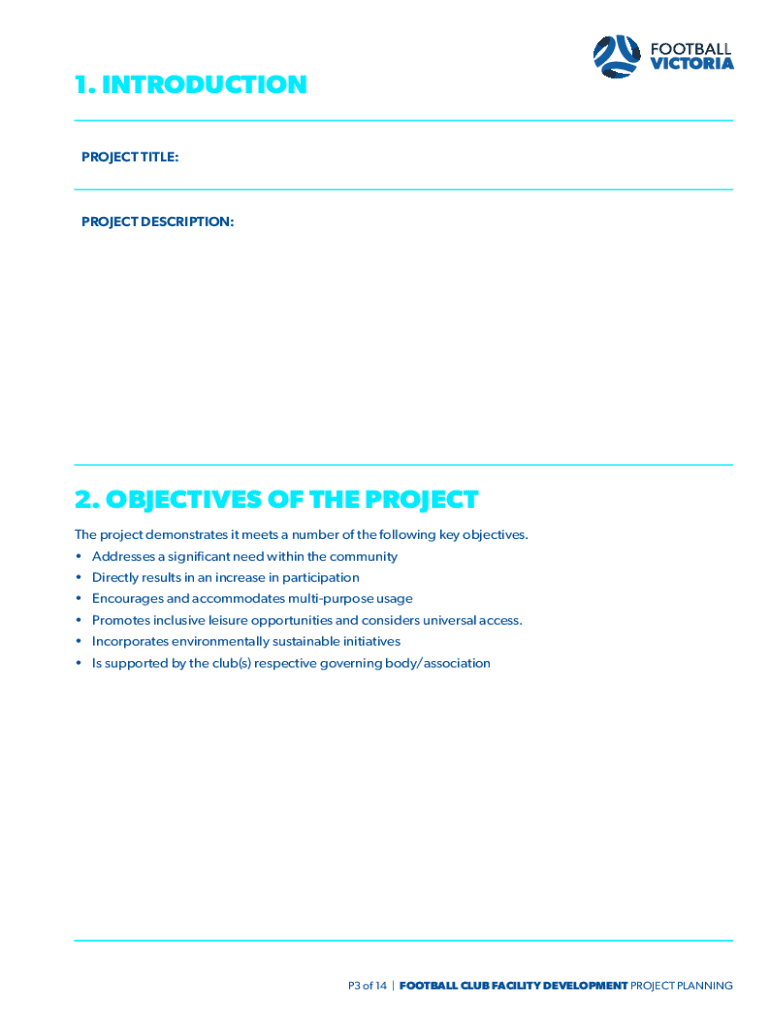 FOOTBALL
VICTORIA

1. INTRODUCTION

PROJECT TITLE:

PROJECT DESCRIPTION:

2. OBJECTIVES OF THE PROJECT

The project demonstrates it meets a number of the following key objectives.

• Addresses a significant need within the community
• Directly results in an increase in participation
• Encourages and accommodates multi-purpose usage
• Promotes inclusive leisure opportunities and considers universal access.
• Incorporates environmentally sustainable initiatives
• Is supported by the club(s) respective governing body/association

P3 of 14 | FOOTBALL CLUB FACILITY DEVELOPMENT PROJECT PLANNING